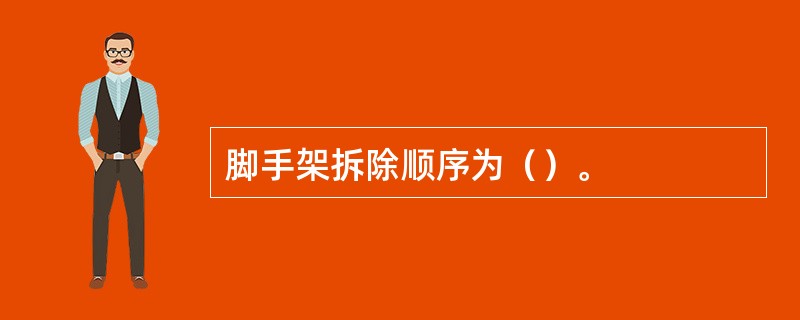 脚手架拆除顺序为（）。